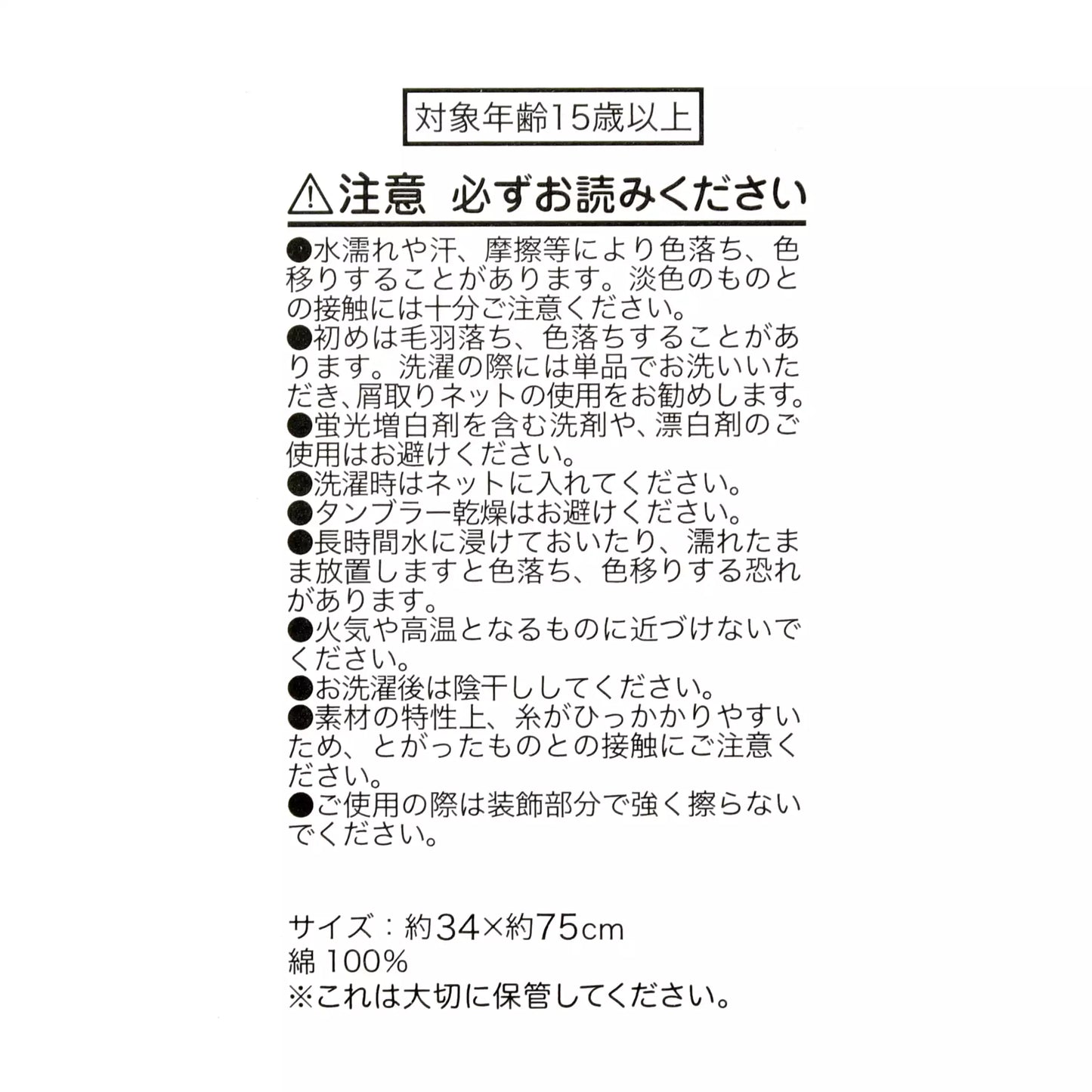 対象年齢15歳以上

⚠注意 必ずお読みください

●水濡れや汗、摩擦等により色落ち、色移りすることがあります。淡色のものとの接触には十分ご注意ください。
●初めは毛羽落ち、色落ちすることがあります。洗濯の際には単品でお洗いいただき、屑取りネットの使用をお勧めします。
●蛍光増白剤を含む洗剤や、漂白剤のご使用はお避けください。
●洗濯時はネットに入れてください。
●タンブラー乾燥はお避けください。
●長時間水に浸けておいたり、濡れたまま放置しますと色落ち、色移りする恐れがあります。
●火気や高温となるものに近づけないでください。
●お洗濯後は陰干ししてください。
●素材の特性上、糸がひっかかりやすいため、とがったものとの接触にご注意ください。
●ご使用の際は装飾部分で強く擦らないでください。

サイズ：約34×約75cm
綿 100%
※これは大切に保管してください。